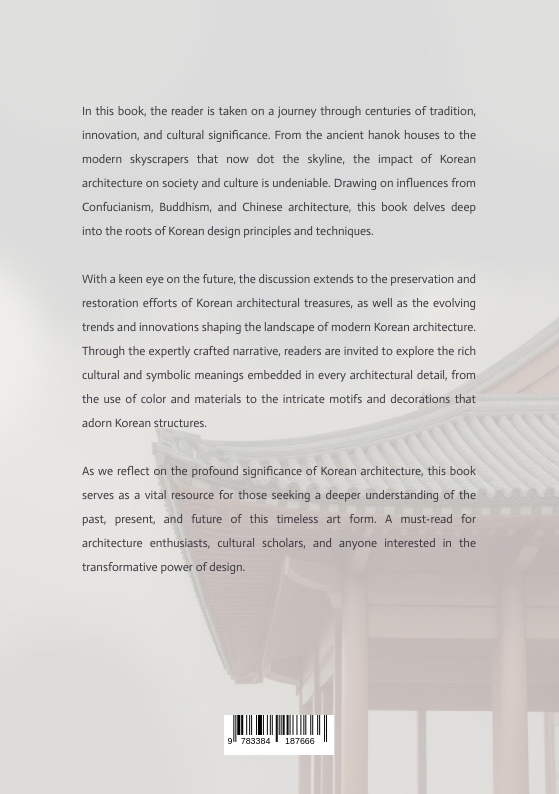 In this book, the reader is taken on a journey through centuries of tradition, innovation, and cultural significance. From the ancient hanok houses to the modern skyscrapers that now dot the skyline, the impact of Korean architecture on society and culture is undeniable. Drawing on influences from Confucianism, Buddhism, and Chinese architecture, this book delves deep into the roots of Korean design principles and techniques.

With a keen eye on the future, the discussion extends to the preservation and restoration efforts of Korean architectural treasures, as well as the evolving trends and innovations shaping the landscape of modern Korean architecture. Through the expertly crafted narrative, readers are invited to explore the rich cultural and symbolic meanings embedded in every architectural detail, from the use of color and materials to the intricate motifs and decorations that adorn Korean structures.

As we reflect on the profound significance of Korean architecture, this book serves as a vital resource for those seeking a deeper understanding of the past, present, and future of this timeless art form. A must-read for architecture enthusiasts, cultural scholars, and anyone interested in the transformative power of design.

9 783384 187666